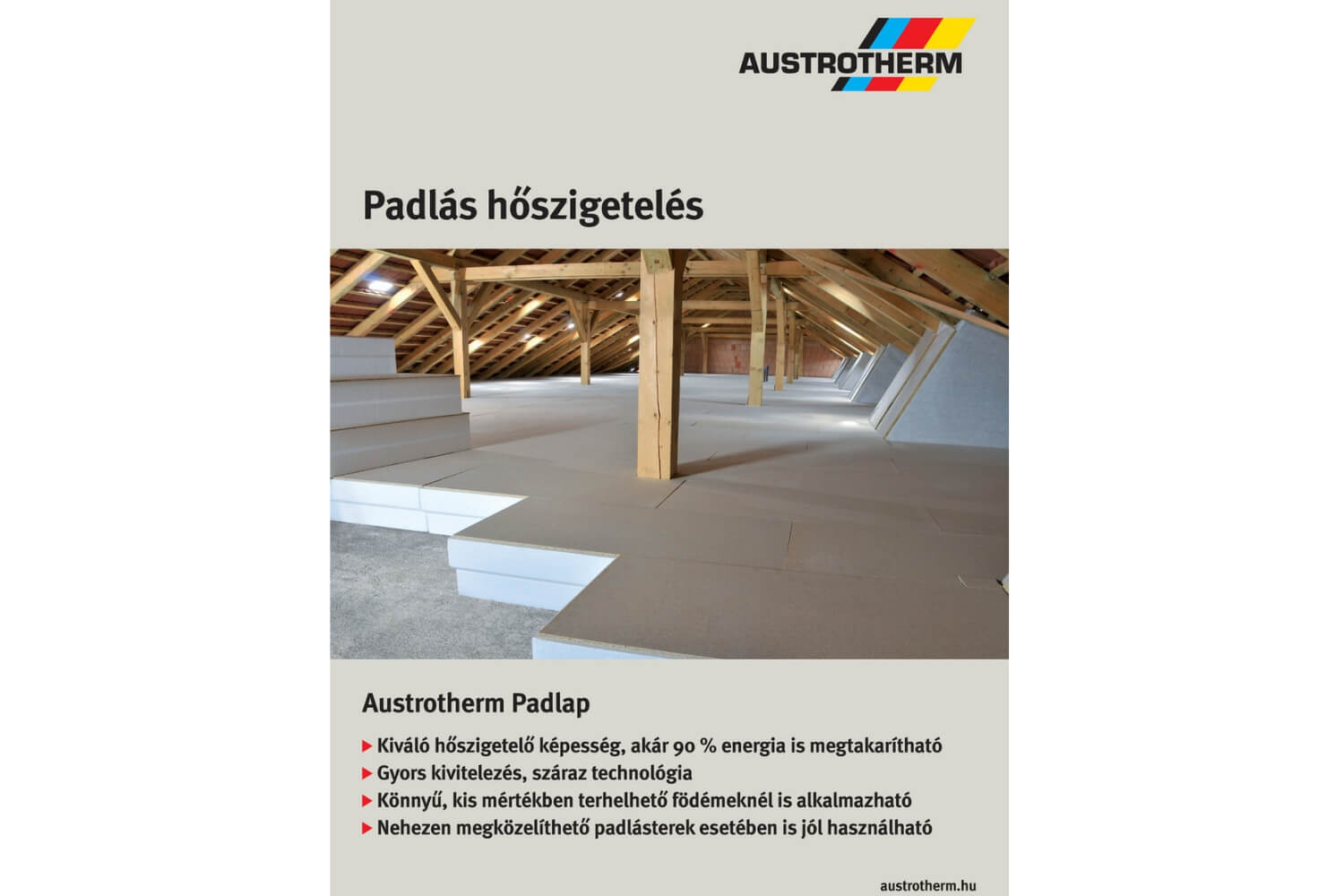 AUSTROTHERM

Padlás hőszigetelés

Austrotherm Padlap

▶ Kiváló hőszigetelő képesség, akár 90 % energia is megtakarítható
▶ Gyors kivitelezés, száraz technológia
▶ Könnyű, kis mértékben terhelhető födémeknél is alkalmazható
▶ Nehezen megközelíthető padlásterek esetében is jól használható

austrotherm.hu